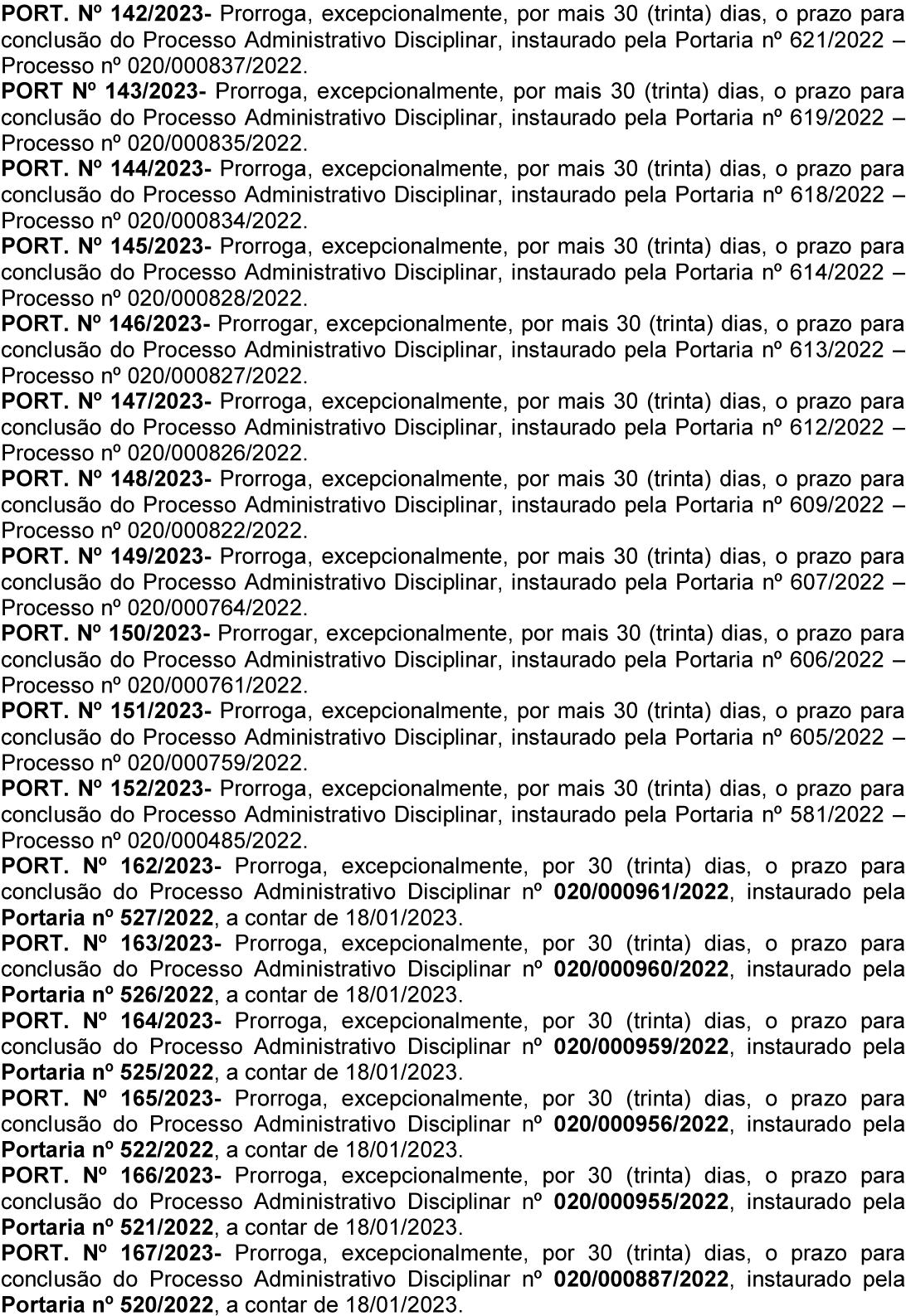 PORT. Nº 142/2023- Prorroga, excepcionalmente, por mais 30 (trinta) dias, o prazo para conclusão do Processo Administrativo Disciplinar, instaurado pela Portaria nº 621/2022 – Processo nº 020/000837/2022.
PORT Nº 143/2023- Prorroga, excepcionalmente, por mais 30 (trinta) dias, o prazo para conclusão do Processo Administrativo Disciplinar, instaurado pela Portaria nº 619/2022 – Processo nº 020/000835/2022.
PORT. Nº 144/2023- Prorroga, excepcionalmente, por mais 30 (trinta) dias, o prazo para conclusão do Processo Administrativo Disciplinar, instaurado pela Portaria nº 618/2022 – Processo nº 020/000834/2022.
PORT. Nº 145/2023- Prorroga, excepcionalmente, por mais 30 (trinta) dias, o prazo para conclusão do Processo Administrativo Disciplinar, instaurado pela Portaria nº 614/2022 – Processo nº 020/000828/2022.
PORT. Nº 146/2023- Prorrogar, excepcionalmente, por mais 30 (trinta) dias, o prazo para conclusão do Processo Administrativo Disciplinar, instaurado pela Portaria nº 613/2022 – Processo nº 020/000827/2022.
PORT. Nº 147/2023- Prorroga, excepcionalmente, por mais 30 (trinta) dias, o prazo para conclusão do Processo Administrativo Disciplinar, instaurado pela Portaria nº 612/2022 – Processo nº 020/000826/2022.
PORT. Nº 148/2023- Prorroga, excepcionalmente, por mais 30 (trinta) dias, o prazo para conclusão do Processo Administrativo Disciplinar, instaurado pela Portaria nº 609/2022 – Processo nº 020/000822/2022.
PORT. Nº 149/2023- Prorroga, excepcionalmente, por mais 30 (trinta) dias, o prazo para conclusão do Processo Administrativo Disciplinar, instaurado pela Portaria nº 607/2022 – Processo nº 020/000764/2022.
PORT. Nº 150/2023- Prorrogar, excepcionalmente, por mais 30 (trinta) dias, o prazo para conclusão do Processo Administrativo Disciplinar, instaurado pela Portaria nº 606/2022 – Processo nº 020/000761/2022.
PORT. Nº 151/2023- Prorroga, excepcionalmente, por mais 30 (trinta) dias, o prazo para conclusão do Processo Administrativo Disciplinar, instaurado pela Portaria nº 605/2022 – Processo nº 020/000759/2022.
PORT. Nº 152/2023- Prorroga, excepcionalmente, por mais 30 (trinta) dias, o prazo para conclusão do Processo Administrativo Disciplinar, instaurado pela Portaria nº 581/2022 – Processo nº 020/000485/2022.
PORT. Nº 162/2023- Prorroga, excepcionalmente, por 30 (trinta) dias, o prazo para conclusão do Processo Administrativo Disciplinar nº 020/000961/2022, instaurado pela Portaria nº 527/2022, a contar de 18/01/2023.
PORT. Nº 163/2023- Prorroga, excepcionalmente, por 30 (trinta) dias, o prazo para conclusão do Processo Administrativo Disciplinar nº 020/000960/2022, instaurado pela Portaria nº 526/2022, a contar de 18/01/2023.
PORT. Nº 164/2023- Prorroga, excepcionalmente, por 30 (trinta) dias, o prazo para conclusão do Processo Administrativo Disciplinar nº 020/000959/2022, instaurado pela Portaria nº 525/2022, a contar de 18/01/2023.
PORT. Nº 165/2023- Prorroga, excepcionalmente, por 30 (trinta) dias, o prazo para conclusão do Processo Administrativo Disciplinar nº 020/000956/2022, instaurado pela Portaria nº 522/2022, a contar de 18/01/2023.
PORT. Nº 166/2023- Prorroga, excepcionalmente, por 30 (trinta) dias, o prazo para conclusão do Processo Administrativo Disciplinar nº 020/000955/2022, instaurado pela Portaria nº 521/2022, a contar de 18/01/2023.
PORT. Nº 167/2023- Prorroga, excepcionalmente, por 30 (trinta) dias, o prazo para conclusão do Processo Administrativo Disciplinar nº 020/000887/2022, instaurado pela Portaria nº 520/2022, a contar de 18/01/2023.